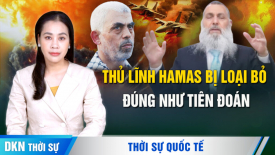 THỦ LĨNH HAMAS BỊ LOẠI BỎ
ĐÚNG NHƯ TIÊN ĐOÁN

DKN THỜI SỰ

THỜI SỰ QUỐC TẾ